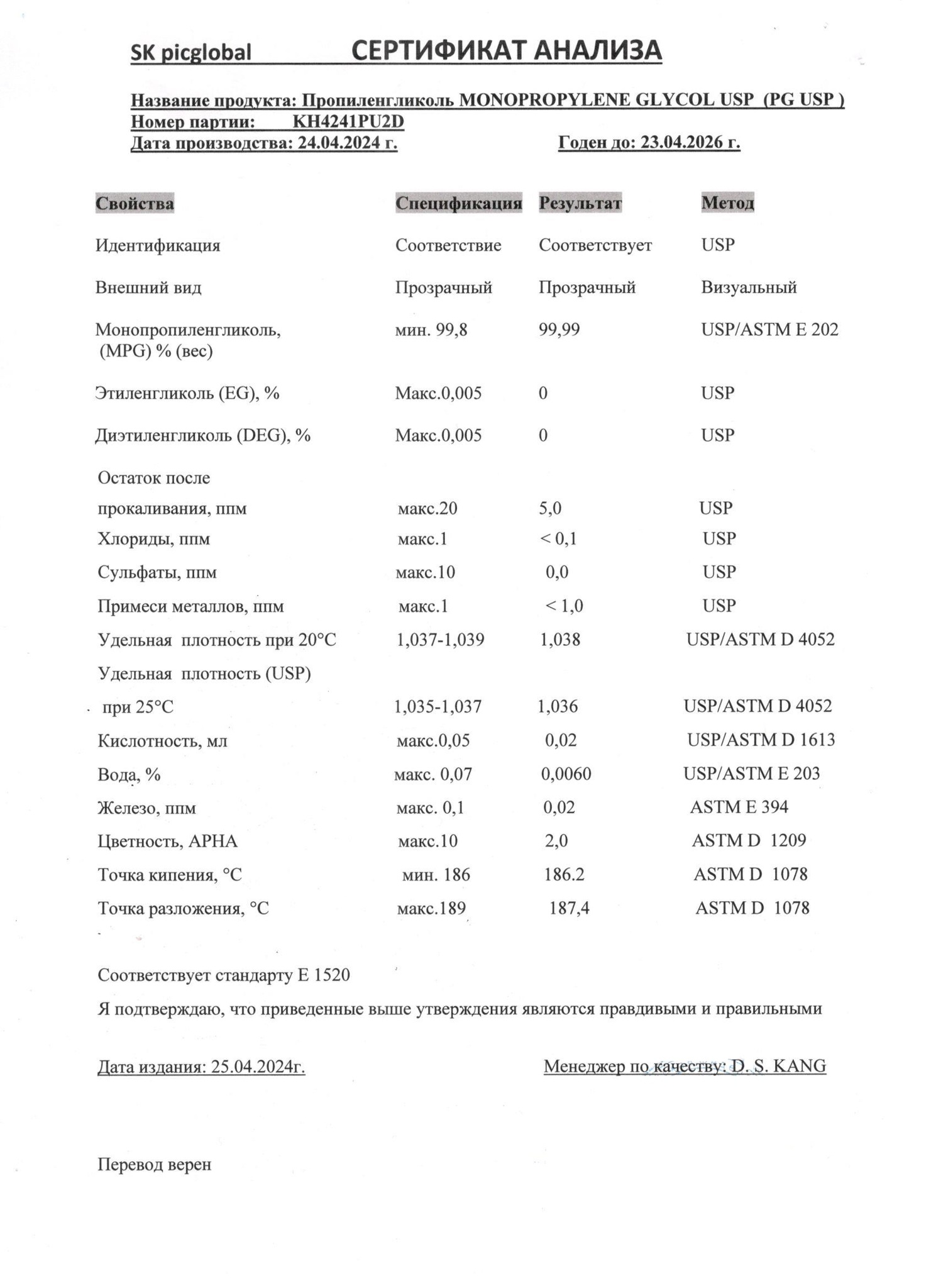 SK picglobal СЕРТИФИКАТ АНАЛИЗА

Название продукта: Пропиленгликоль MONOPROPYLENE GLYCOL USP (PG USP )
Номер партии: KH4241PU2D
Дата производства: 24.04.2024 г. Годен до: 23.04.2026 г.

| Свойства | Спецификация | Результат | Метод |
|---|---|---|---|
| Идентификация | Соответствие | Соответствует | USP |
| Внешний вид | Прозрачный | Прозрачный | Визуальный |
| Монопропиленгликоль, (MPG) % (вес) | мин. 99,8 | 99,99 | USP/ASTM E 202 |
| Этиленгликоль (EG), % | Макс.0,005 | 0 | USP |
| Диэтиленгликоль (DEG), % | Макс.0,005 | 0 | USP |
| Остаток после прокаливания, ппм | макс.20 | 5,0 | USP |
| Хлориды, ппм | макс.1 | < 0,1 | USP |
| Сульфаты, ппм | макс.10 | 0,0 | USP |
| Примеси металлов, ппм | макс.1 | < 1,0 | USP |
| Удельная плотность при 20°C | 1,037-1,039 | 1,038 | USP/ASTM D 4052 |
| Удельная плотность (USP) при 25°C | 1,035-1,037 | 1,036 | USP/ASTM D 4052 |
| Кислотность, мл | макс.0,05 | 0,02 | USP/ASTM D 1613 |
| Вода, % | макс. 0,07 | 0,0060 | USP/ASTM E 203 |
| Железо, ппм | макс. 0,1 | 0,02 | ASTM E 394 |
| Цветность, APHA | макс.10 | 2,0 | ASTM D 1209 |
| Точка кипения, °C | мин. 186 | 186.2 | ASTM D 1078 |
| Точка разложения, °C | макс.189 | 187,4 | ASTM D 1078 |

Соответствует стандарту E 1520

Я подтверждаю, что приведенные выше утверждения являются правдивыми и правильными

Дата издания: 25.04.2024г. Менеджер по качеству: D. S. KANG

Перевод верен